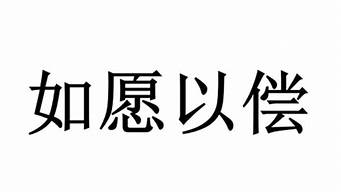 如愿以偿